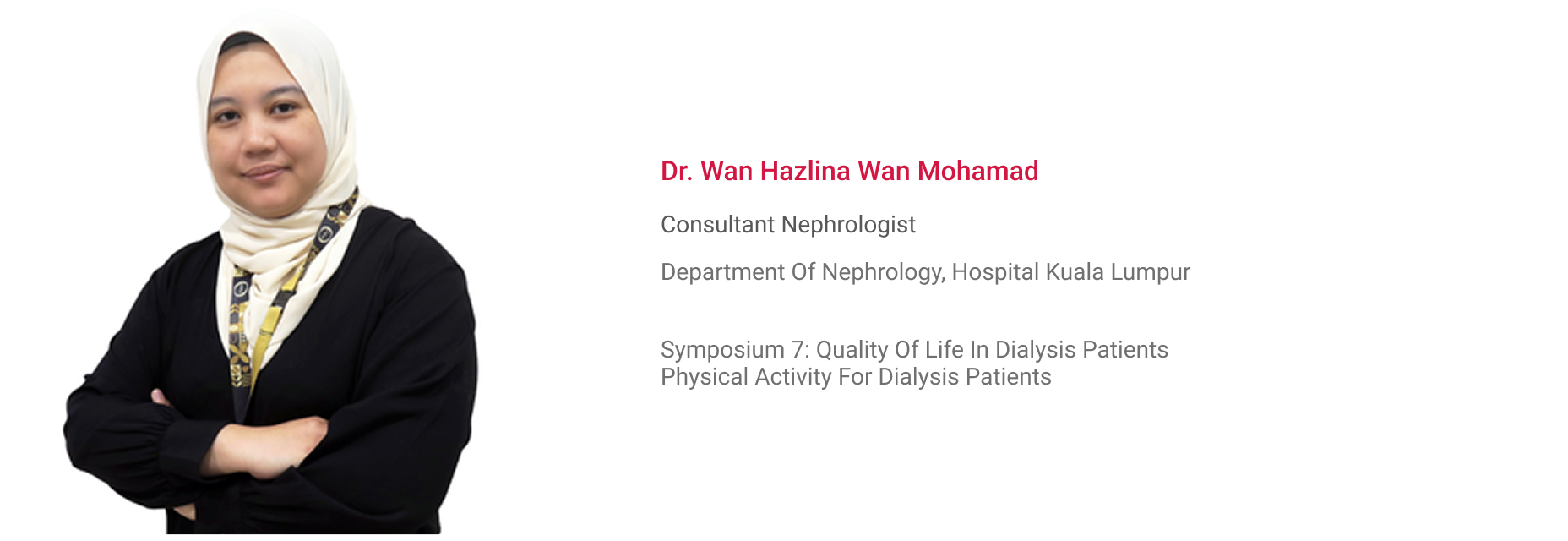 Dr. Wan Hazlina Wan Mohamad

Consultant Nephrologist

Department Of Nephrology, Hospital Kuala Lumpur

Symposium 7: Quality Of Life In Dialysis Patients
Physical Activity For Dialysis Patients